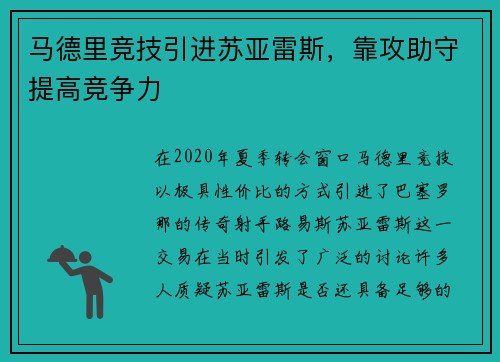 马德里竞技引进苏亚雷斯，靠攻助守提高竞争力

在2020年夏季转会窗口马德里竞技以极具性价比的方式引进了巴塞罗那的传奇射手路易斯苏亚雷斯这一交易在当时引发了广泛的讨论许多人质疑苏亚雷斯是否还具备足够的